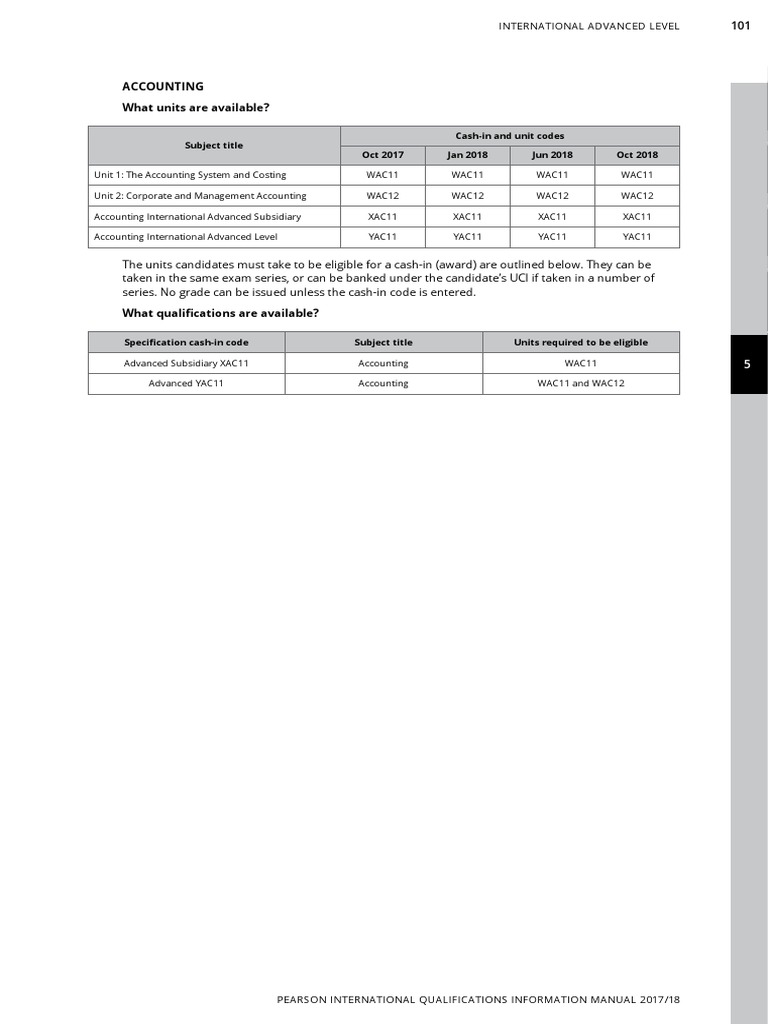 INTERNATIONAL ADVANCED LEVEL 101

ACCOUNTING

What units are available?

| Subject title | Cash-in and unit codes | | | |
|---|---|---|---|---|
| | Oct 2017 | Jan 2018 | Jun 2018 | Oct 2018 |
| Unit 1: The Accounting System and Costing | WAC11 | WAC11 | WAC11 | WAC11 |
| Unit 2: Corporate and Management Accounting | WAC12 | WAC12 | WAC12 | WAC12 |
| Accounting International Advanced Subsidiary | XAC11 | XAC11 | XAC11 | XAC11 |
| Accounting International Advanced Level | YAC11 | YAC11 | YAC11 | YAC11 |

The units candidates must take to be eligible for a cash-in (award) are outlined below. They can be taken in the same exam series, or can be banked under the candidate's UCI if taken in a number of series. No grade can be issued unless the cash-in code is entered.

What qualifications are available?

| Specification cash-in code | Subject title | Units required to be eligible |
|---|---|---|
| Advanced Subsidiary XAC11 | Accounting | WAC11 |
| Advanced YAC11 | Accounting | WAC11 and WAC12 |

5

PEARSON INTERNATIONAL QUALIFICATIONS INFORMATION MANUAL 2017/18